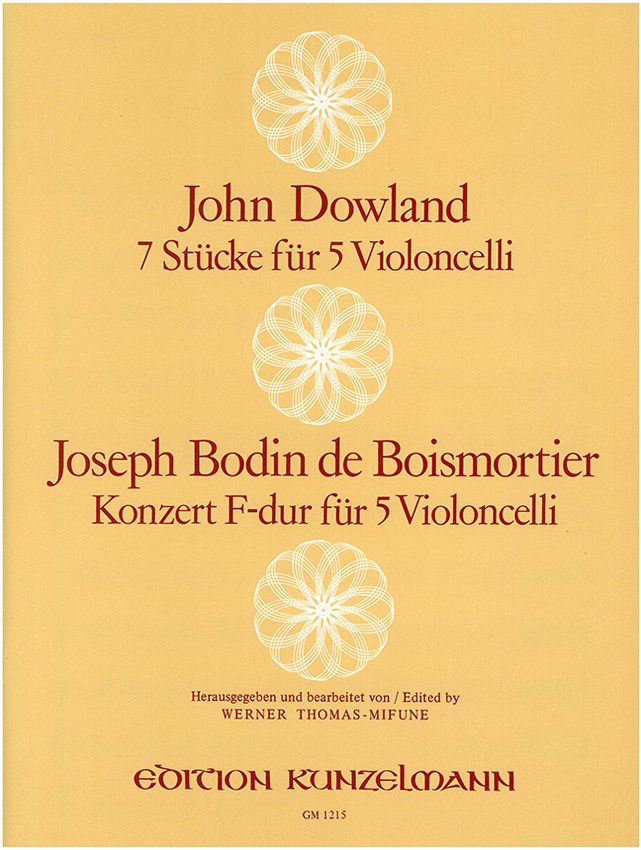 John Dowland
7 Stücke für 5 Violoncelli

Joseph Bodin de Boismortier
Konzert F-dur für 5 Violoncelli

Herausgegeben und bearbeitet von / Edited by
WERNER THOMAS-MIFUNE

EDITION KUNZELMANN

GM 1215